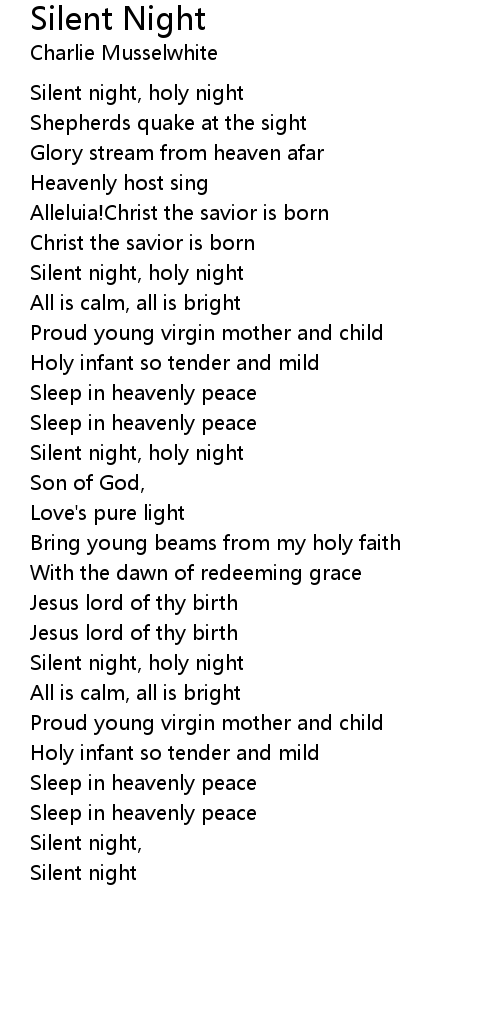 Silent Night
Charlie Musselwhite

Silent night, holy night
Shepherds quake at the sight
Glory stream from heaven afar
Heavenly host sing
Alleluia!Christ the savior is born
Christ the savior is born
Silent night, holy night
All is calm, all is bright
Proud young virgin mother and child
Holy infant so tender and mild
Sleep in heavenly peace
Sleep in heavenly peace
Silent night, holy night
Son of God,
Love's pure light
Bring young beams from my holy faith
With the dawn of redeeming grace
Jesus lord of thy birth
Jesus lord of thy birth
Silent night, holy night
All is calm, all is bright
Proud young virgin mother and child
Holy infant so tender and mild
Sleep in heavenly peace
Sleep in heavenly peace
Silent night,
Silent night